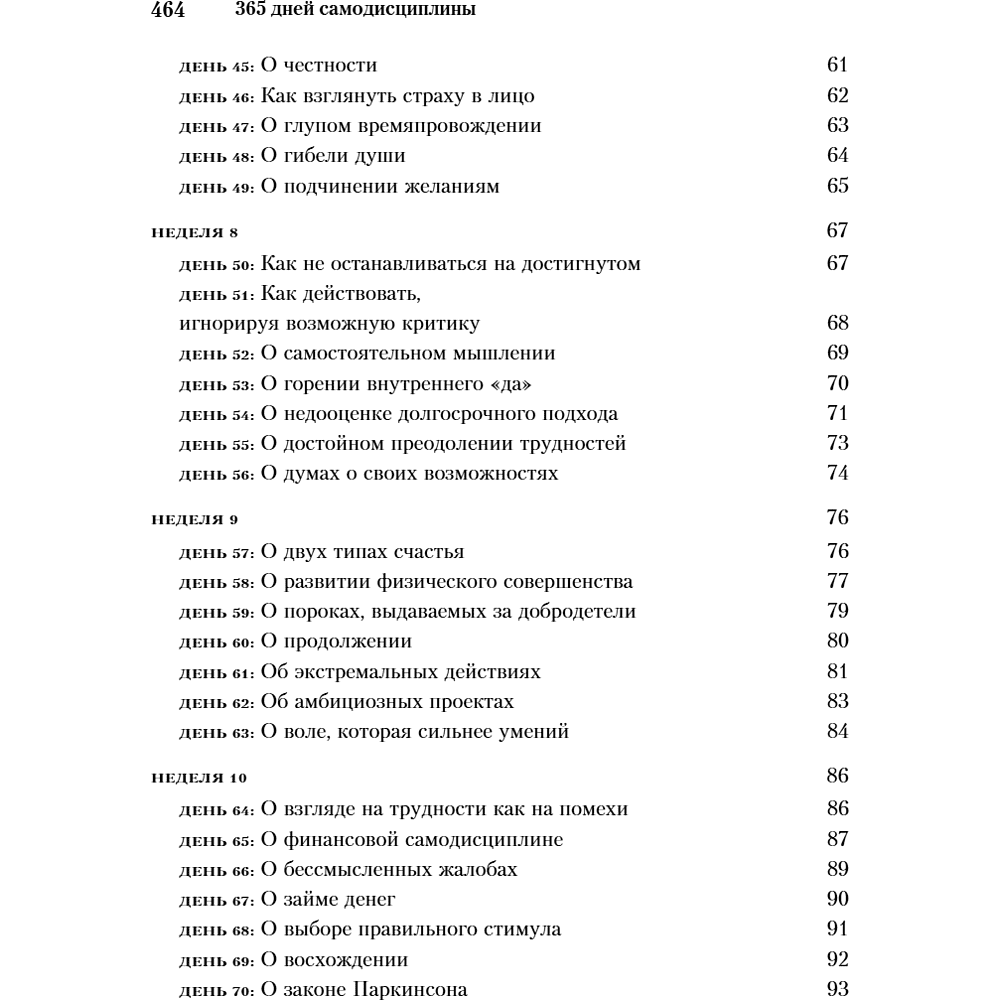 464 365 дней самодисциплины

день 45: О честности 61
день 46: Как взглянуть страху в лицо 62
день 47: О глупом времяпровождении 63
день 48: О гибели души 64
день 49: О подчинении желаниям 65

неделя 8 67
день 50: Как не останавливаться на достигнутом 67
день 51: Как действовать, игнорируя возможную критику 68
день 52: О самостоятельном мышлении 69
день 53: О горении внутреннего «да» 70
день 54: О недооценке долгосрочного подхода 71
день 55: О достойном преодолении трудностей 73
день 56: О думах о своих возможностях 74

неделя 9 76
день 57: О двух типах счастья 76
день 58: О развитии физического совершенства 77
день 59: О пороках, выдаваемых за добродетели 79
день 60: О продолжении 80
день 61: Об экстремальных действиях 81
день 62: Об амбициозных проектах 83
день 63: О воле, которая сильнее умений 84

неделя 10 86
день 64: О взгляде на трудности как на помехи 86
день 65: О финансовой самодисциплине 87
день 66: О бессмысленных жалобах 89
день 67: О займе денег 90
день 68: О выборе правильного стимула 91
день 69: О восхождении 92
день 70: О законе Паркинсона 93